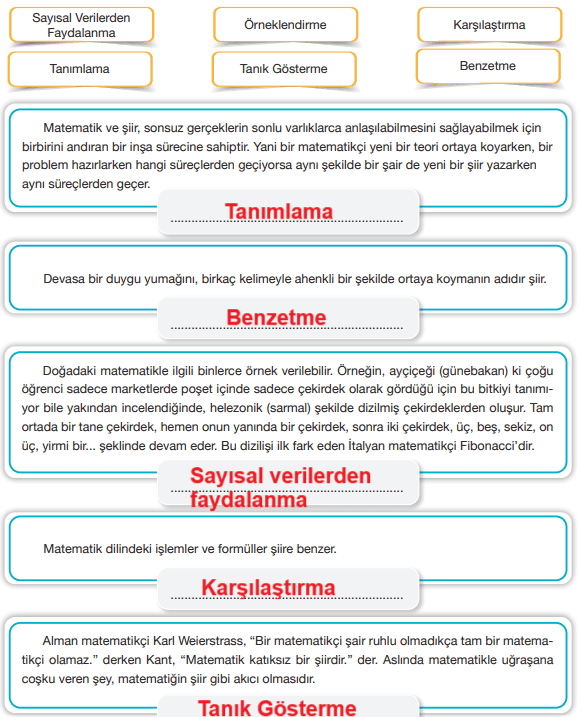 Sayısal Verilerden Faydalanma

Örneklendirme

Karşılaştırma

Tanımlama

Tanık Gösterme

Benzetme

Matematik ve şiir, sonsuz gerçeklerin sonlu varlıklarca anlaşılabilmesini sağlayabilmek için birbirini andıran bir inşa sürecine sahiptir. Yani bir matematikçi yeni bir teori ortaya koyarken, bir problem hazırlarken hangi süreçlerden geçiyorsa aynı şekilde bir şair de yeni bir şiir yazarken aynı süreçlerden geçer.

Tanımlama

Devasa bir duygu yumağını, birkaç kelimeyle ahenkli bir şekilde ortaya koymanın adıdır şiir.

Benzetme

Doğadaki matematikle ilgili binlerce örnek verilebilir. Örneğin, ayçiçeği (günebakan) ki çoğu öğrenci sadece marketlerde poşet içinde sadece çekirdek olarak gördüğü için bu bitkiyi tanımıyor bile yakından incelendiğinde, helezonik (sarmal) şekilde dizilmiş çekirdeklerden oluşur. Tam ortada bir tane çekirdek, hemen onun yanında bir çekirdek, sonra iki çekirdek, üç, beş, sekiz, on üç, yirmi bir... şeklinde devam eder. Bu dizilişi ilk fark eden İtalyan matematikçi Fibonacci'dir.

Sayısal verilerden faydalanma

Matematik dilindeki işlemler ve formüller şiire benzer.

Karşılaştırma

Alman matematikçi Karl Weierstrass, "Bir matematikçi şair ruhlu olmadıkça tam bir matematikçi olamaz." derken Kant, "Matematik katıksız bir şiirdir." der. Aslında matematikle uğraşana coşku veren şey, matematiğin şiir gibi akıcı olmasıdır.

Tanık Gösterme